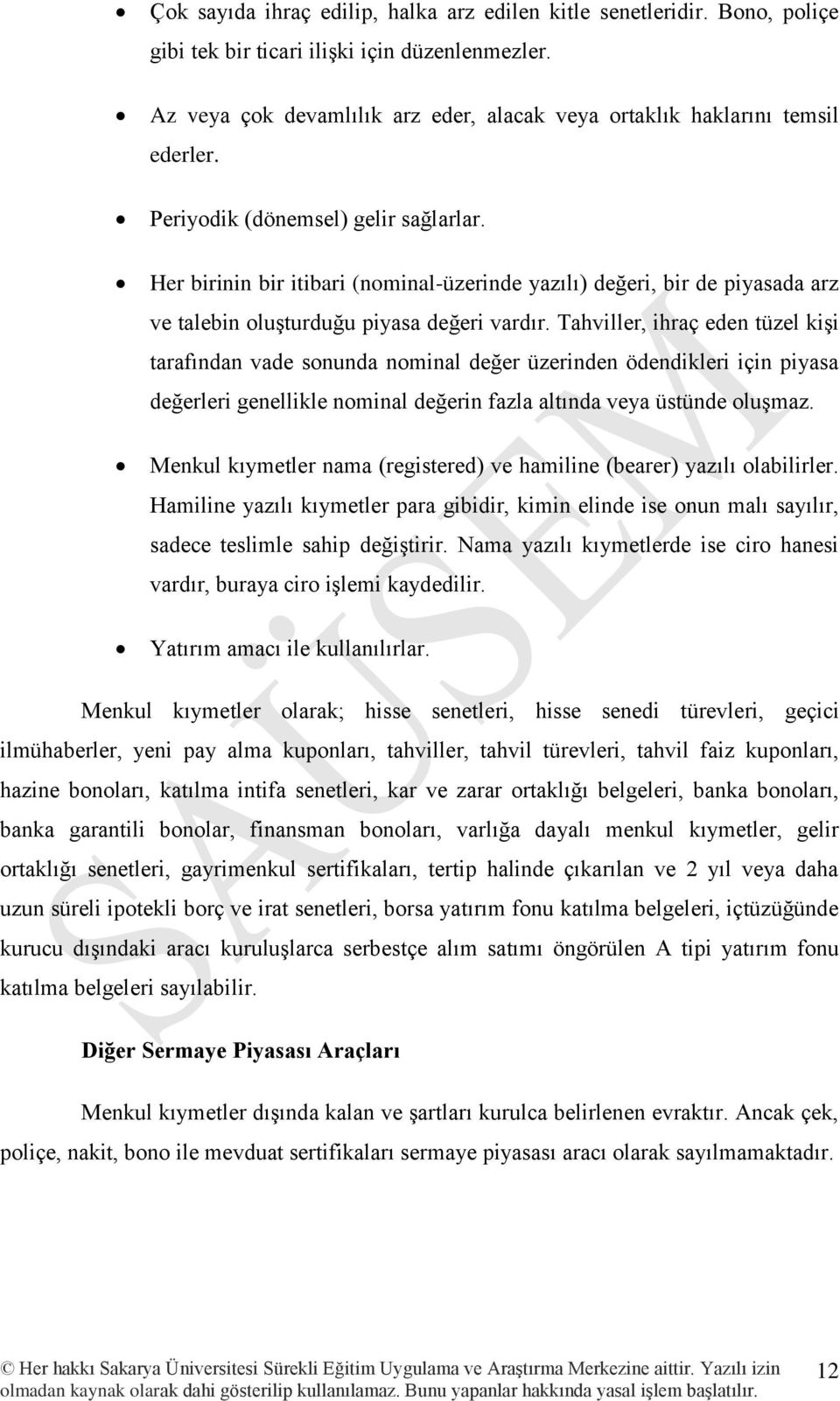 • Çok sayıda ihraç edilip, halka arz edilen kitle senetleridir. Bono, poliçe gibi tek bir ticari ilişki için düzenlenmezler.

• Az veya çok devamlılık arz eder, alacak veya ortaklık haklarını temsil ederler.

• Periyodik (dönemsel) gelir sağlarlar.

• Her birinin bir itibari (nominal-üzerinde yazılı) değeri, bir de piyasada arz ve talebin oluşturduğu piyasa değeri vardır. Tahviller, ihraç eden tüzel kişi tarafından vade sonunda nominal değer üzerinden ödendikleri için piyasa değerleri genellikle nominal değerin fazla altında veya üstünde oluşmaz.

• Menkul kıymetler nama (registered) ve hamiline (bearer) yazılı olabilirler. Hamiline yazılı kıymetler para gibidir, kimin elinde ise onun malı sayılır, sadece teslimle sahip değiştirir. Nama yazılı kıymetlerde ise ciro hanesi vardır, buraya ciro işlemi kaydedilir.

• Yatırım amacı ile kullanılırlar.

Menkul kıymetler olarak; hisse senetleri, hisse senedi türevleri, geçici ilmühaberler, yeni pay alma kuponları, tahviller, tahvil türevleri, tahvil faiz kuponları, hazine bonoları, katılma intifa senetleri, kar ve zarar ortaklığı belgeleri, banka bonoları, banka garantili bonolar, finansman bonoları, varlığa dayalı menkul kıymetler, gelir ortaklığı senetleri, gayrimenkul sertifikaları, tertip halinde çıkarılan ve 2 yıl veya daha uzun süreli ipotekli borç ve irat senetleri, borsa yatırım fonu katılma belgeleri, içtüzüğünde kurucu dışındaki aracı kuruluşlarca serbestçe alım satımı öngörülen A tipi yatırım fonu katılma belgeleri sayılabilir.

Diğer Sermaye Piyasası Araçları

Menkul kıymetler dışında kalan ve şartları kurulca belirlenen evraktır. Ancak çek, poliçe, nakit, bono ile mevduat sertifikaları sermaye piyasası aracı olarak sayılmamaktadır.

SAÜSEM

© Her hakkı Sakarya Üniversitesi Sürekli Eğitim Uygulama ve Araştırma Merkezine aittir. Yazılı izin olmadan kaynak olarak dahi gösterilip kullanılamaz. Bunu yapanlar hakkında yasal işlem başlatılır.

12